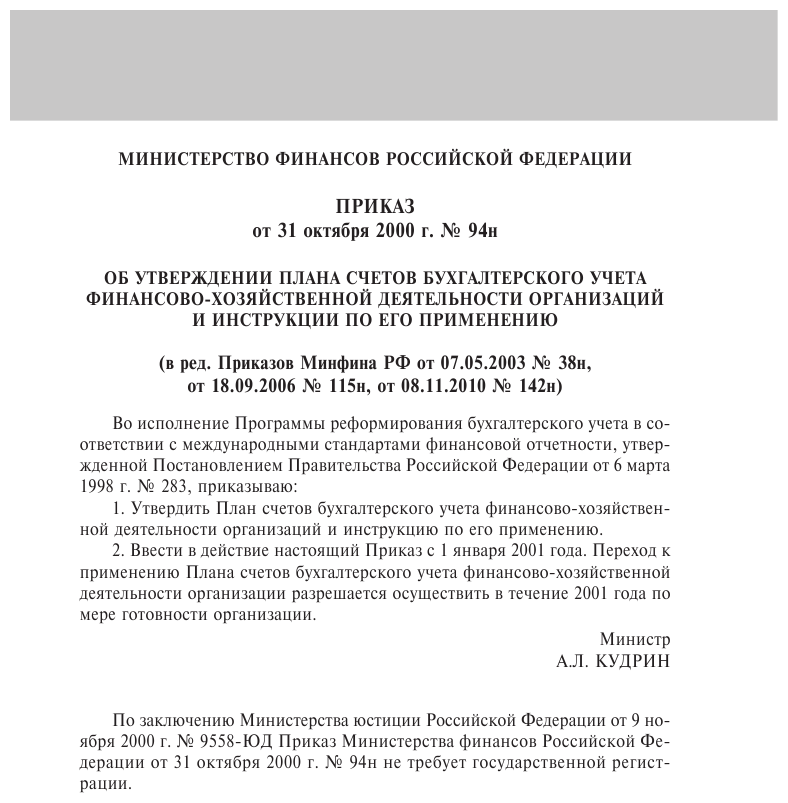 МИНИСТЕРСТВО ФИНАНСОВ РОССИЙСКОЙ ФЕДЕРАЦИИ

ПРИКАЗ
от 31 октября 2000 г. № 94н

ОБ УТВЕРЖДЕНИИ ПЛАНА СЧЕТОВ БУХГАЛТЕРСКОГО УЧЕТА ФИНАНСОВО-ХОЗЯЙСТВЕННОЙ ДЕЯТЕЛЬНОСТИ ОРГАНИЗАЦИЙ И ИНСТРУКЦИИ ПО ЕГО ПРИМЕНЕНИЮ

(в ред. Приказов Минфина РФ от 07.05.2003 № 38н, от 18.09.2006 № 115н, от 08.11.2010 № 142н)

Во исполнение Программы реформирования бухгалтерского учета в соответствии с международными стандартами финансовой отчетности, утвержденной Постановлением Правительства Российской Федерации от 6 марта 1998 г. № 283, приказываю:

1. Утвердить План счетов бухгалтерского учета финансово-хозяйственной деятельности организаций и инструкцию по его применению.

2. Ввести в действие настоящий Приказ с 1 января 2001 года. Переход к применению Плана счетов бухгалтерского учета финансово-хозяйственной деятельности организации разрешается осуществить в течение 2001 года по мере готовности организации.

Министр
А.Л. КУДРИН

По заключению Министерства юстиции Российской Федерации от 9 ноября 2000 г. № 9558-ЮД Приказ Министерства финансов Российской Федерации от 31 октября 2000 г. № 94н не требует государственной регистрации.